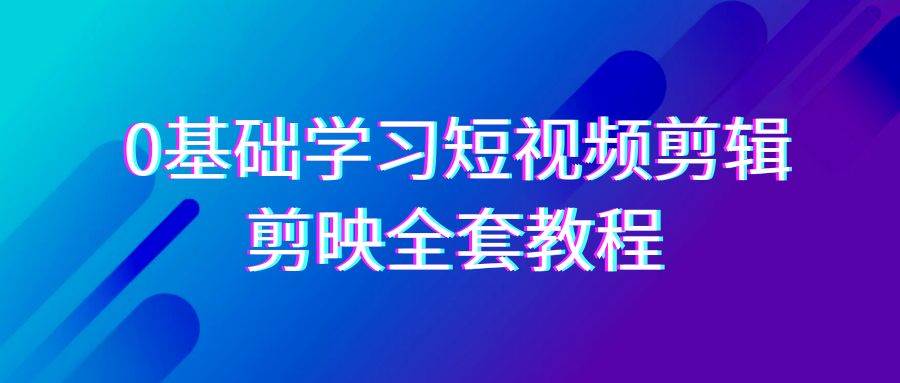 0基础学习短视频剪辑
剪映全套教程